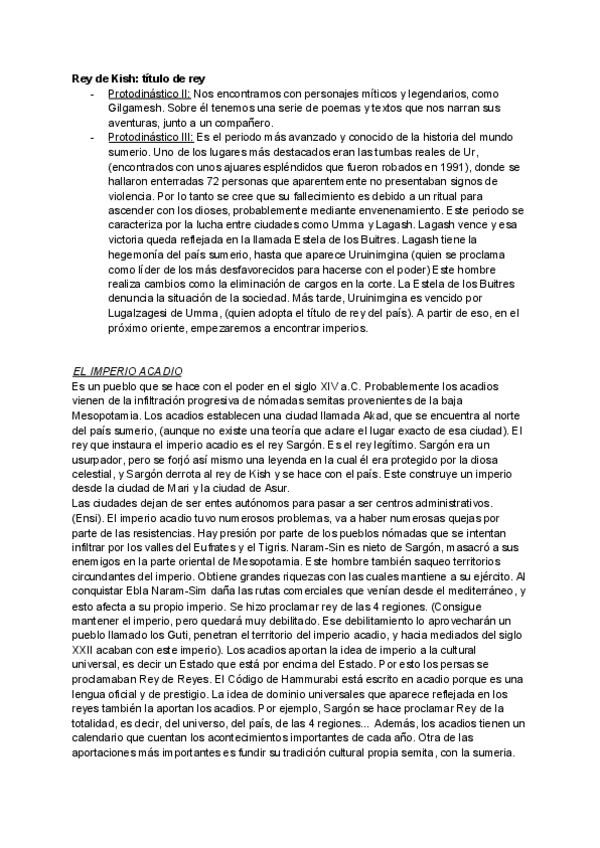 **Rey de Kish: título de rey**

- Protodinástico II: Nos encontramos con personajes míticos y legendarios, como Gilgamesh. Sobre él tenemos una serie de poemas y textos que nos narran sus aventuras, junto a un compañero.
- Protodinástico III: Es el periodo más avanzado y conocido de la historia del mundo sumerio. Uno de los lugares más destacados eran las tumbas reales de Ur, (encontrados con unos ajuares espléndidos que fueron robados en 1991), donde se hallaron enterradas 72 personas que aparentemente no presentaban signos de violencia. Por lo tanto se cree que su fallecimiento es debido a un ritual para ascender con los dioses, probablemente mediante envenenamiento. Este periodo se caracteriza por la lucha entre ciudades como Umma y Lagash. Lagash vence y esa victoria queda reflejada en la llamada Estela de los Buitres. Lagash tiene la hegemonía del país sumerio, hasta que aparece Uruinimgina (quien se proclama como líder de los más desfavorecidos para hacerse con el poder) Este hombre realiza cambios como la eliminación de cargos en la corte. La Estela de los Buitres denuncia la situación de la sociedad. Más tarde, Uruinimgina es vencido por Lugalzagesi de Umma, (quien adopta el título de rey del país). A partir de eso, en el próximo oriente, empezaremos a encontrar imperios.

EL IMPERIO ACADIO
Es un pueblo que se hace con el poder en el siglo XIV a.C. Probablemente los acadios vienen de la infiltración progresiva de nómadas semitas provenientes de la baja Mesopotamia. Los acadios establecen una ciudad llamada Akad, que se encuentra al norte del país sumerio, (aunque no existe una teoría que aclare el lugar exacto de esa ciudad). El rey que instaura el imperio acadio es el rey Sargón. Es el rey legítimo. Sargón era un usurpador, pero se forjó así mismo una leyenda en la cual él era protegido por la diosa celestial, y Sargón derrota al rey de Kish y se hace con el país. Este construye un imperio desde la ciudad de Mari y la ciudad de Asur.
Las ciudades dejan de ser entes autónomos para pasar a ser centros administrativos. (Ensi). El imperio acadio tuvo numerosos problemas, va a haber numerosas quejas por parte de las resistencias. Hay presión por parte de los pueblos nómadas que se intentan infiltrar por los valles del Eufrates y el Tigris. Naram-Sin es nieto de Sargón, masacró a sus enemigos en la parte oriental de Mesopotamia. Este hombre también saqueo territorios circundantes del imperio. Obtiene grandes riquezas con las cuales mantiene a su ejército. Al conquistar Ebla Naram-Sim daña las rutas comerciales que venían desde el mediterráneo, y esto afecta a su propio imperio. Se hizo proclamar rey de las 4 regiones. (Consigue mantener el imperio, pero quedará muy debilitado. Ese debilitamiento lo aprovecharán un pueblo llamado los Guti, penetran el territorio del imperio acadio, y hacia mediados del siglo XXII acaban con este imperio). Los acadios aportan la idea de imperio a la cultural universal, es decir un Estado que está por encima del Estado. Por esto los persas se proclamaban Rey de Reyes. El Código de Hammurabi está escrito en acadio porque es una lengua oficial y de prestigio. La idea de dominio universales que aparece reflejada en los reyes también la aportan los acadios. Por ejemplo, Sargón se hace proclamar Rey de la totalidad, es decir, del universo, del país, de las 4 regiones... Además, los acadios tienen un calendario que cuentan los acontecimientos importantes de cada año. Otra de las aportaciones más importantes es fundir su tradición cultural propia semita, con la sumeria.